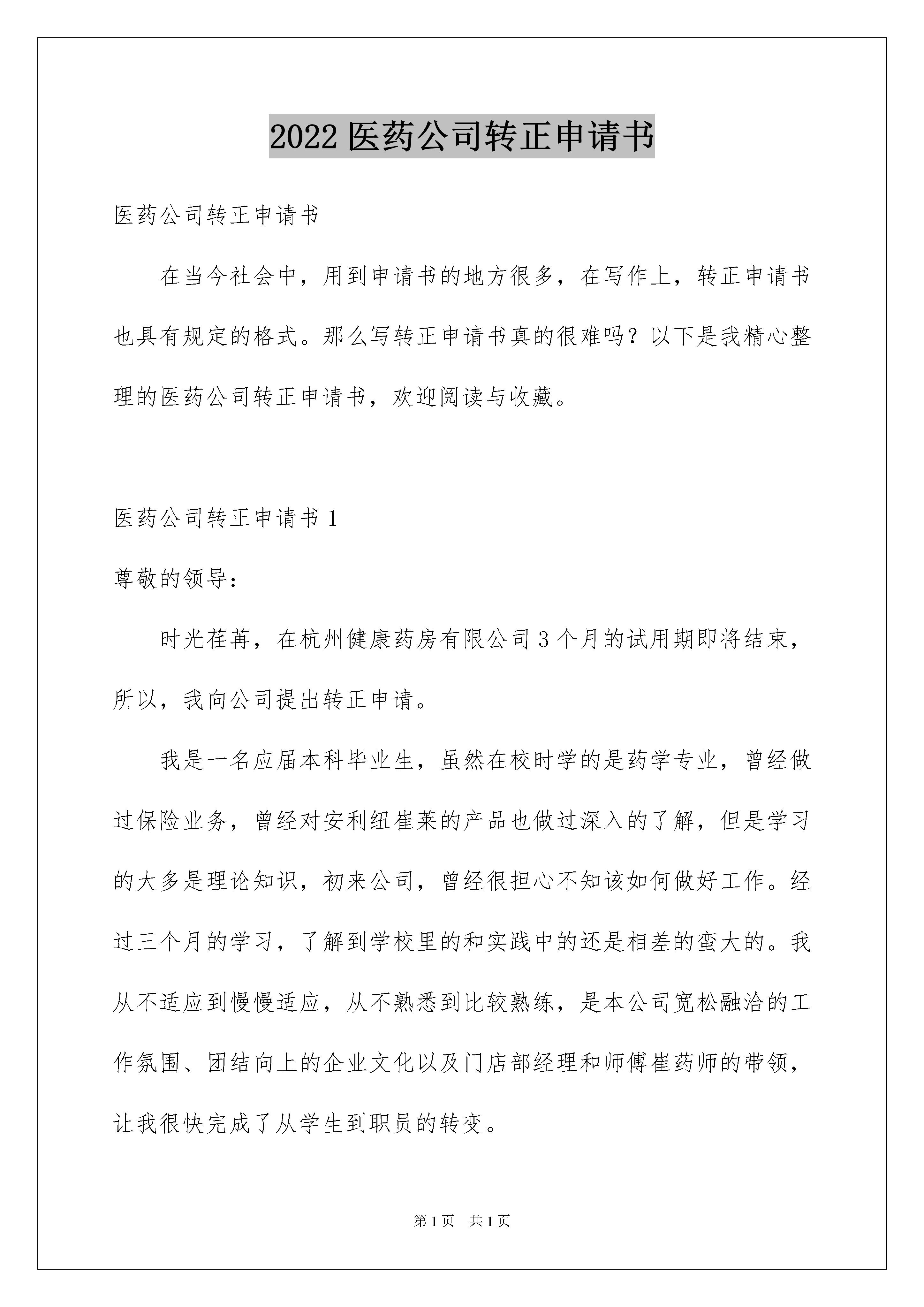 2022 医药公司转正申请书

医药公司转正申请书

在当今社会中，用到申请书的地方很多，在写作上，转正申请书也具有规定的格式。那么写转正申请书真的很难吗？以下是我精心整理的医药公司转正申请书，欢迎阅读与收藏。

医药公司转正申请书 1

尊敬的领导：

时光荏苒，在杭州健康药房有限公司 3 个月的试用期即将结束，所以，我向公司提出转正申请。

我是一名应届本科毕业生，虽然在校时学的是药学专业，曾经做过保险业务，曾经对安利纽崔莱的产品也做过深入的了解，但是学习的大多是理论知识，初来公司，曾经很担心不知该如何做好工作。经过三个月的学习，了解到学校里的和实践中的还是相差的蛮大的。我从不适应到慢慢适应，从不熟悉到比较熟练，是本公司宽松融洽的工作氛围、团结向上的企业文化以及门店部经理和师傅崔药师的带领，让我很快完成了从学生到职员的转变。

第 1 页　共 1 页